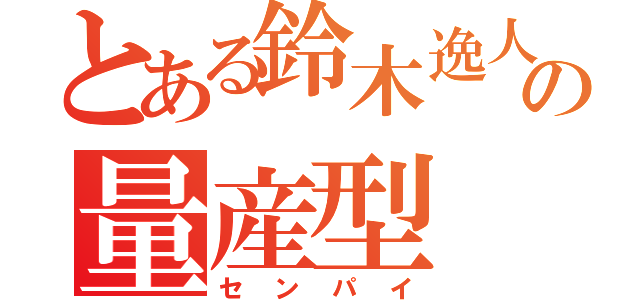 とある鈴木逸人の
量産型
センパイ